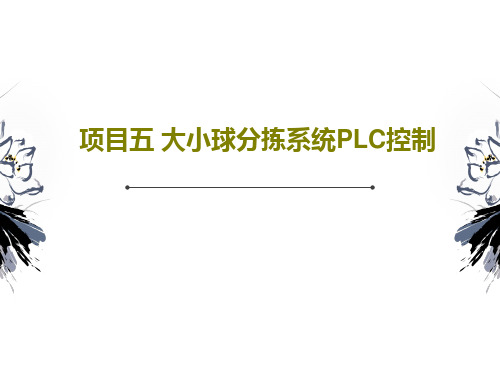 项目五 大小球分拣系统PLC控制